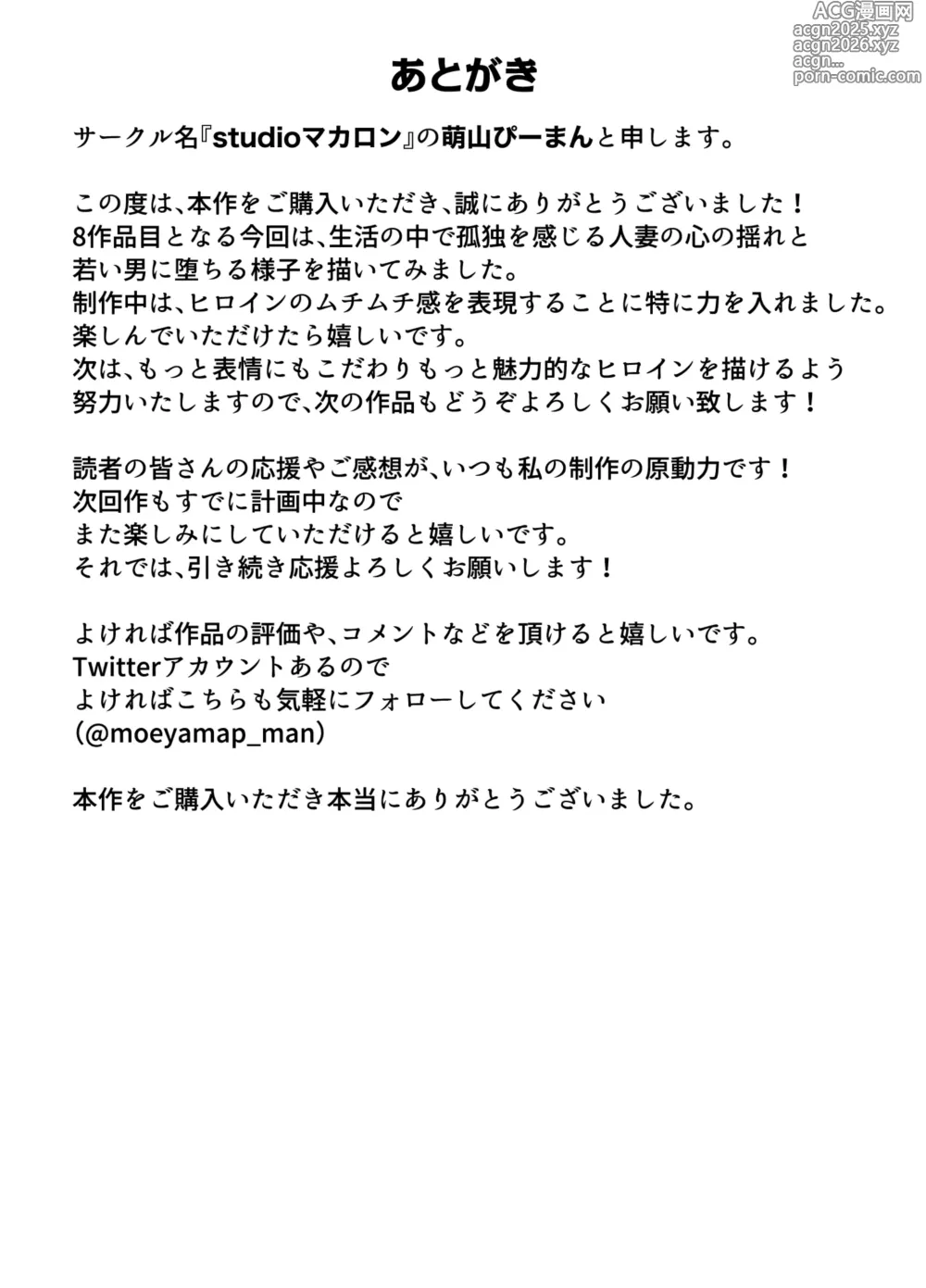 ACG漫画网
acgn2025.xyz
acgn2026.xyz
acgn...
porn-comic.com

あとがき

サークル名『studioマカロン』の萌山ぴーまんと申します。

この度は、本作をご購入いただき、誠にありがとうございました！
8作品目となる今回は、生活の中で孤独を感じる人妻の心の揺れと
若い男に堕ちる様子を描いてみました。
制作中は、ヒロインのムチムチ感を表現することに特に力を入れました。
楽しんでいただけたら嬉しいです。
次は、もっと表情にもこだわりもっと魅力的なヒロインを描けるよう
努力いたしますので、次の作品もどうぞよろしくお願い致します！

読者の皆さんの応援やご感想が、いつも私の制作の原動力です！
次回作もすでに計画中なので
また楽しみにしていただけると嬉しいです。
それでは、引き続き応援よろしくお願いします！

よければ作品の評価や、コメントなどを頂けると嬉しいです。
Twitterアカウントあるので
よければこちらも気軽にフォローしてください
（@moeyamap_man）

本作をご購入いただき本当にありがとうございました。